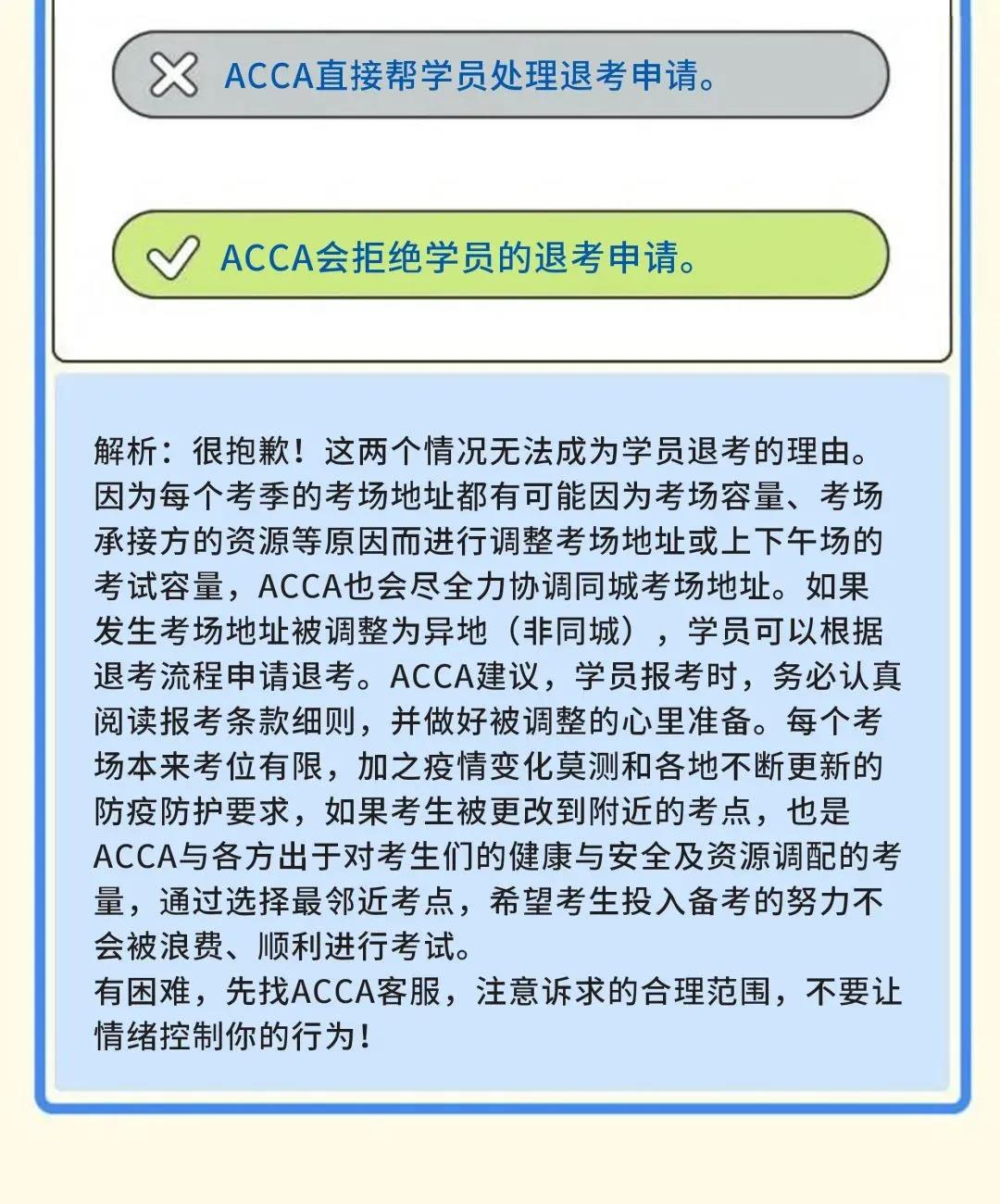 ACCA直接帮学员处理退考申请。

ACCA会拒绝学员的退考申请。

解析：很抱歉！这两个情况无法成为学员退考的理由。因为每个考季的考场地址都有可能因为考场容量、考场承接方的资源等原因而进行调整考场地址或上下午场的考试容量，ACCA也会尽全力协调同城考场地址。如果发生考场地址被调整为异地（非同城），学员可以根据退考流程申请退考。ACCA建议，学员报考时，务必认真阅读报考条款细则，并做好被调整的心里准备。每个考场本来考位有限，加之疫情变化莫测和各地不断更新的防疫防护要求，如果考生被更改到附近的考点，也是ACCA与各方出于对考生们的健康与安全及资源调配的考量，通过选择最邻近考点，希望考生投入备考的努力不会被浪费、顺利进行考试。
有困难，先找ACCA客服，注意诉求的合理范围，不要让情绪控制你的行为！